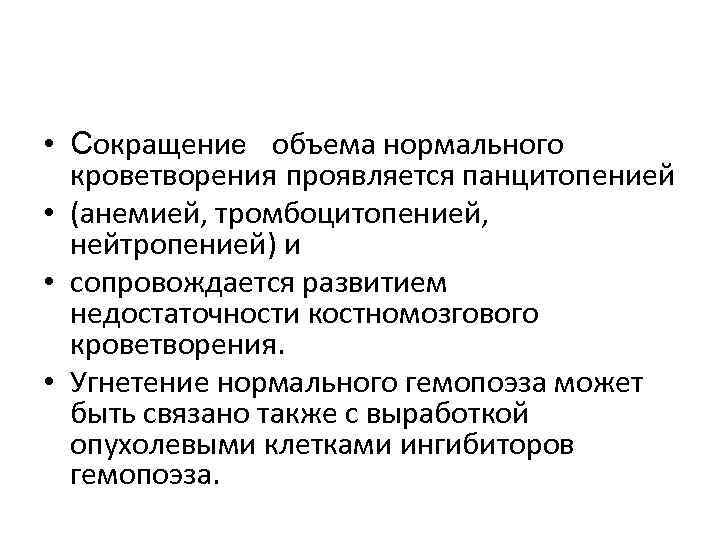 • Сокращение объема нормального кроветворения проявляется панцитопенией
• (анемией, тромбоцитопенией, нейтропенией) и
• сопровождается развитием недостаточности костномозгового кроветворения.
• Угнетение нормального гемопоэза может быть связано также с выработкой опухолевыми клетками ингибиторов гемопоэза.